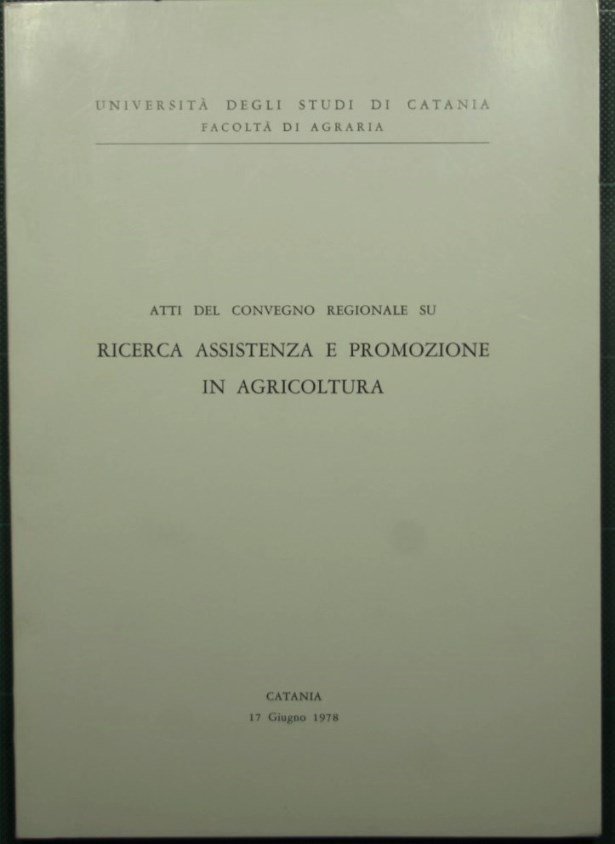 UNIVERSITÀ DEGLI STUDI DI CATANIA
FACOLTÀ DI AGRARIA

ATTI DEL CONVEGNO REGIONALE SU

RICERCA ASSISTENZA E PROMOZIONE
IN AGRICOLTURA

CATANIA
17 Giugno 1978